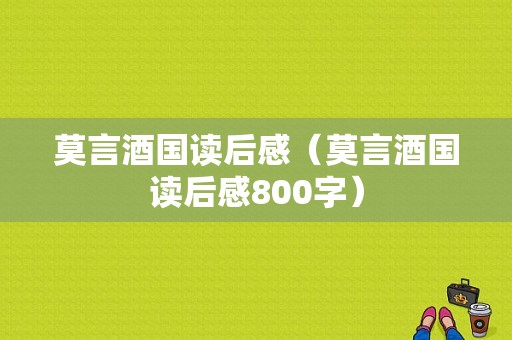 莫言酒国读后感（莫言酒国读后感800字）